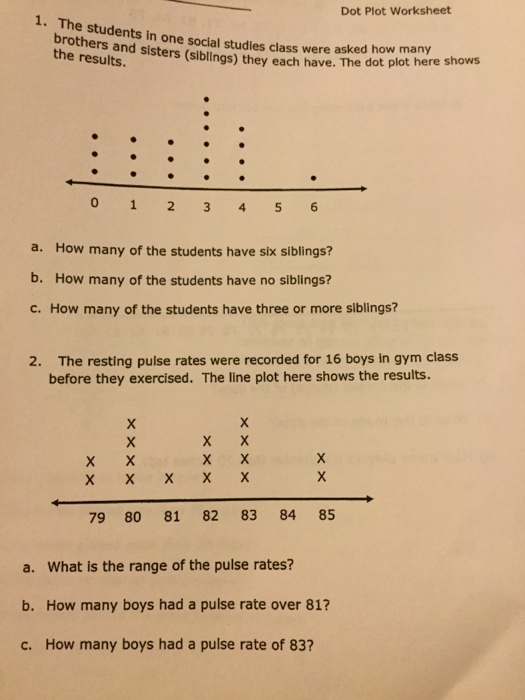 Dot Plot Worksheet

1. The students in one social studies class were asked how many brothers and sisters (siblings) they each have. The dot plot here shows the results.

0 1 2 3 4 5 6

a. How many of the students have six siblings?

b. How many of the students have no siblings?

c. How many of the students have three or more siblings?

2. The resting pulse rates were recorded for 16 boys in gym class before they exercised. The line plot here shows the results.

X X X X X X X X X X X X X X X X

79 80 81 82 83 84 85

a. What is the range of the pulse rates?

b. How many boys had a pulse rate over 81?

c. How many boys had a pulse rate of 83?